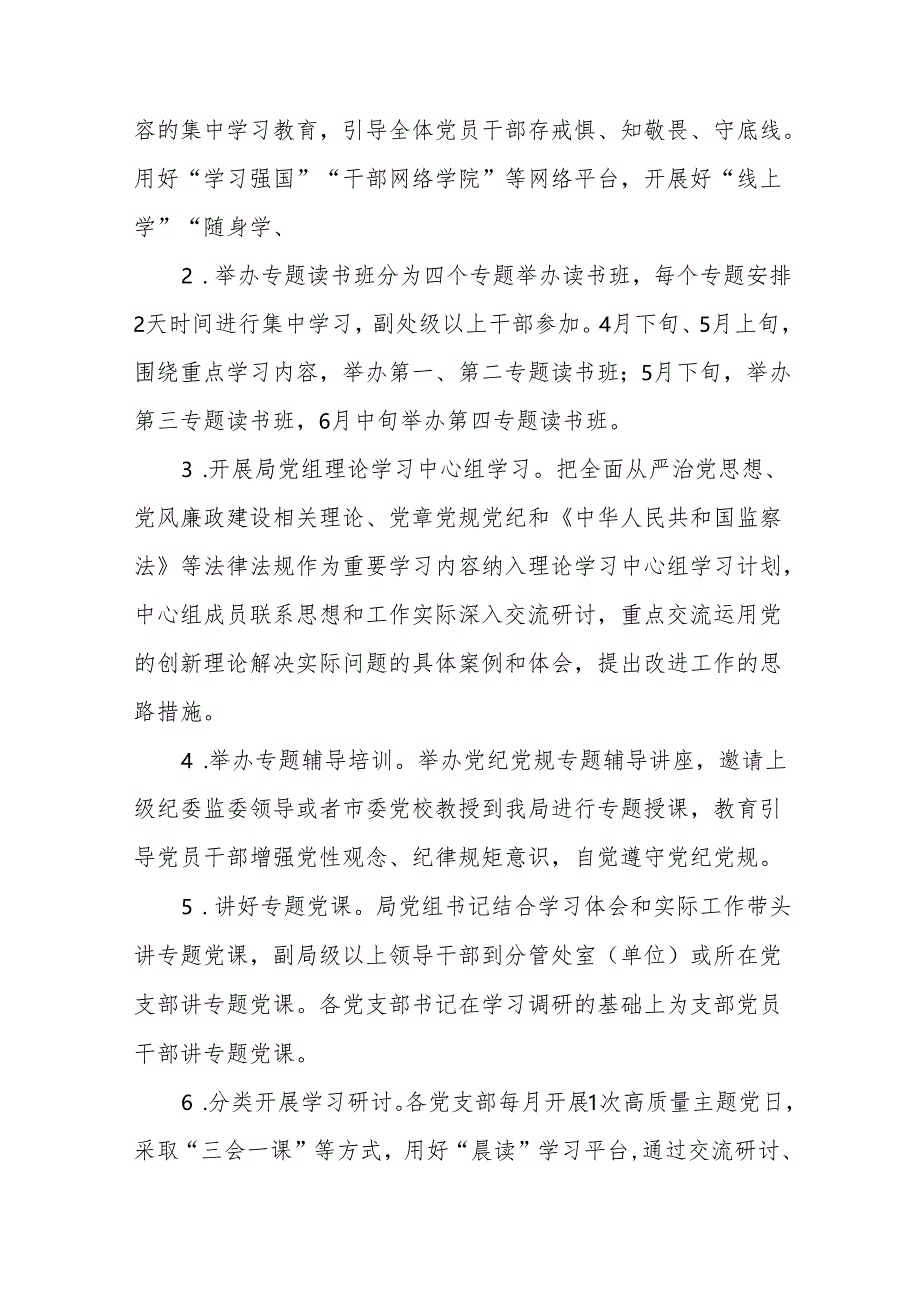 容的集中学习教育，引导全体党员干部存戒惧、知敬畏、守底线。用好“学习强国”“干部网络学院”等网络平台，开展好“线上学”“随身学、

2．举办专题读书班分为四个专题举办读书班，每个专题安排2天时间进行集中学习，副处级以上干部参加。4月下旬、5月上旬，围绕重点学习内容，举办第一、第二专题读书班；5月下旬，举办第三专题读书班，6月中旬举办第四专题读书班。

3．开展局党组理论学习中心组学习。把全面从严治党思想、党风廉政建设相关理论、党章党规党纪和《中华人民共和国监察法》等法律法规作为重要学习内容纳入理论学习中心组学习计划，中心组成员联系思想和工作实际深入交流研讨，重点交流运用党的创新理论解决实际问题的具体案例和体会，提出改进工作的思路措施。

4．举办专题辅导培训。举办党纪党规专题辅导讲座，邀请上级纪委监委领导或者市委党校教授到我局进行专题授课，教育引导党员干部增强党性观念、纪律规矩意识，自觉遵守党纪党规。

5．讲好专题党课。局党组书记结合学习体会和实际工作带头讲专题党课，副局级以上领导干部到分管处室（单位）或所在党支部讲专题党课。各党支部书记在学习调研的基础上为支部党员干部讲专题党课。

6．分类开展学习研讨。各党支部每月开展1次高质量主题党日，采取“三会一课”等方式，用好“晨读”学习平台，通过交流研讨、